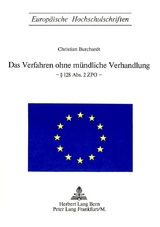 Europäische Hochschulschriften

Christian Burchardt

Das Verfahren ohne mündliche Verhandlung
– § 128 Abs. 2 ZPO –

Herbert Lang Bern
Peter Lang Frankfurt/M.